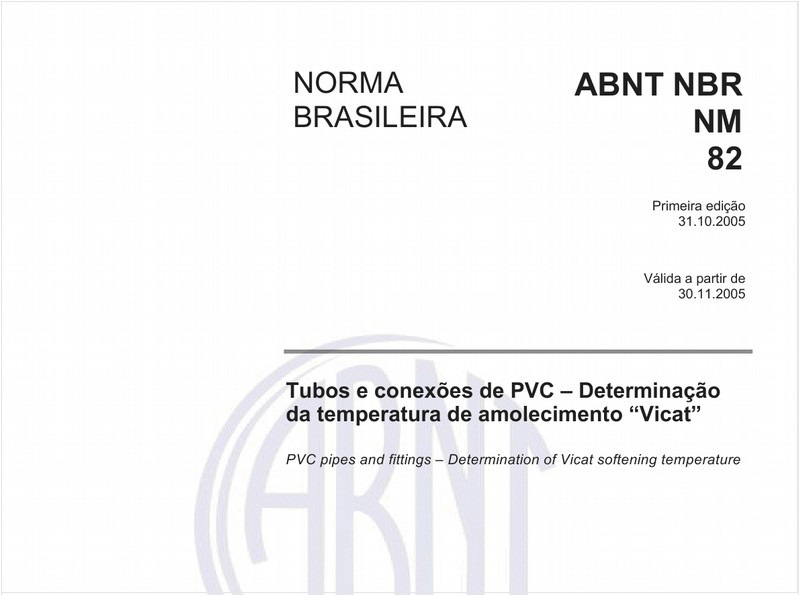 NORMA BRASILEIRA

ABNT NBR NM 82

Primeira edição
31.10.2005

Válida a partir de
30.11.2005

Tubos e conexões de PVC – Determinação da temperatura de amolecimento “Vicat”

PVC pipes and fittings – Determination of Vicat softening temperature

ABNT